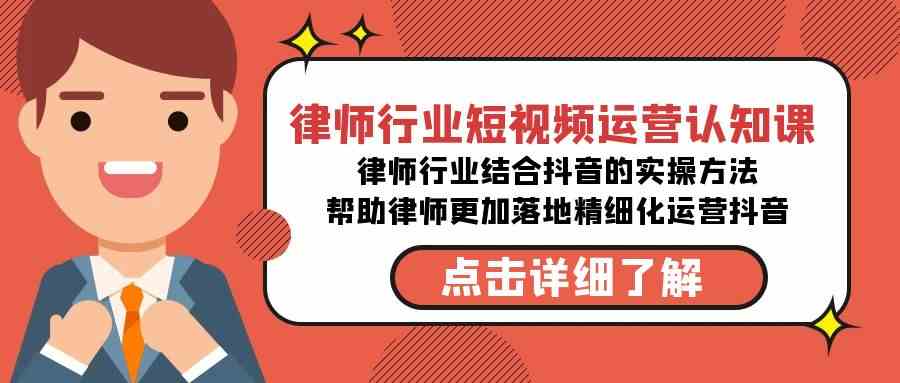 律师行业短视频运营认知课

律师行业结合抖音的实操方法
帮助律师更加落地精细化运营抖音

点击详细了解